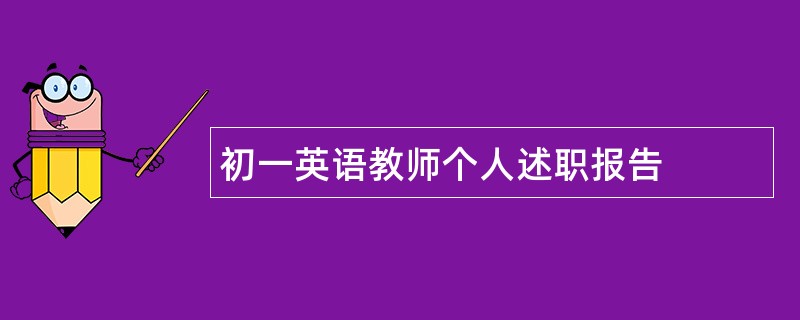 初一英语教师个人述职报告